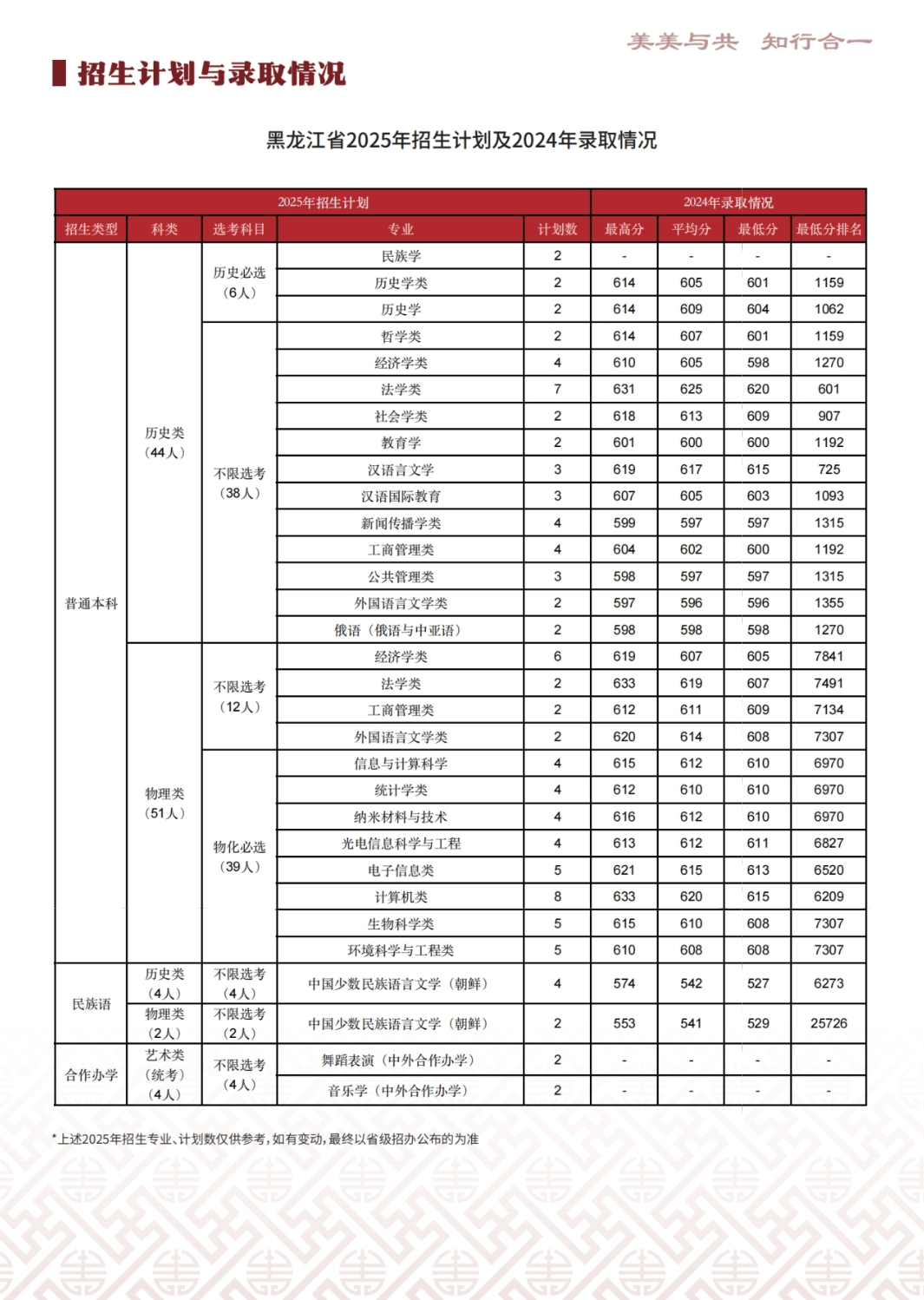 美美与共 知行合一

招生计划与录取情况

黑龙江省2025年招生计划及2024年录取情况

| 2025年招生计划 | | | | | 2024年录取情况 | | | |
|---|---|---|---|---|---|---|---|---|
| 招生类型 | 科类 | 选考科目 | 专业 | 计划数 | 最高分 | 平均分 | 最低分 | 最低分排名 |
| 普通本科 | 历史类（44人） | 历史必选（6人） | 民族学 | 2 | - | - | - | - |
| | | | 历史学类 | 2 | 614 | 605 | 601 | 1159 |
| | | | 历史学 | 2 | 614 | 609 | 604 | 1062 |
| | | 不限选考（38人） | 哲学类 | 2 | 614 | 607 | 601 | 1159 |
| | | | 经济学类 | 4 | 610 | 605 | 598 | 1270 |
| | | | 法学类 | 7 | 631 | 625 | 620 | 601 |
| | | | 社会学类 | 2 | 618 | 613 | 609 | 907 |
| | | | 教育学 | 2 | 601 | 600 | 600 | 1192 |
| | | | 汉语言文学 | 3 | 619 | 617 | 615 | 725 |
| | | | 汉语国际教育 | 3 | 607 | 605 | 603 | 1093 |
| | | | 新闻传播学类 | 4 | 599 | 597 | 597 | 1315 |
| | | | 工商管理类 | 4 | 604 | 602 | 600 | 1192 |
| | | | 公共管理类 | 3 | 598 | 597 | 597 | 1315 |
| | | | 外国语言文学类 | 2 | 597 | 596 | 596 | 1355 |
| | | | 俄语（俄语与中亚语） | 2 | 598 | 598 | 598 | 1270 |
| | 物理类（51人） | 不限选考（12人） | 经济学类 | 6 | 619 | 607 | 605 | 7841 |
| | | | 法学类 | 2 | 633 | 619 | 607 | 7491 |
| | | | 工商管理类 | 2 | 612 | 611 | 609 | 7134 |
| | | | 外国语言文学类 | 2 | 620 | 614 | 608 | 7307 |
| | | 物化必选（39人） | 信息与计算科学 | 4 | 615 | 612 | 610 | 6970 |
| | | | 统计学类 | 4 | 612 | 610 | 610 | 6970 |
| | | | 纳米材料与技术 | 4 | 616 | 612 | 610 | 6970 |
| | | | 光电信息科学与工程 | 4 | 613 | 612 | 611 | 6827 |
| | | | 电子信息类 | 5 | 621 | 615 | 613 | 6520 |
| | | | 计算机类 | 8 | 633 | 620 | 615 | 6209 |
| | | | 生物科学类 | 5 | 615 | 610 | 608 | 7307 |
| | | | 环境科学与工程类 | 5 | 610 | 608 | 608 | 7307 |
| 民族语 | 历史类（4人） | 不限选考（4人） | 中国少数民族语言文学（朝鲜） | 4 | 574 | 542 | 527 | 6273 |
| | 物理类（2人） | 不限选考（2人） | 中国少数民族语言文学（朝鲜） | 2 | 553 | 541 | 529 | 25726 |
| 合作办学 | 艺术类（统考）（4人） | 不限选考（4人） | 舞蹈表演（中外合作办学） | 2 | - | - | - | - |
| | | | 音乐学（中外合作办学） | 2 | - | - | - | - |

*上述2025年招生专业、计划数仅供参考，如有变动，最终以省级招办公布的为准